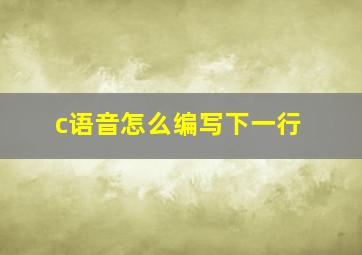 c语音怎么编写下一行